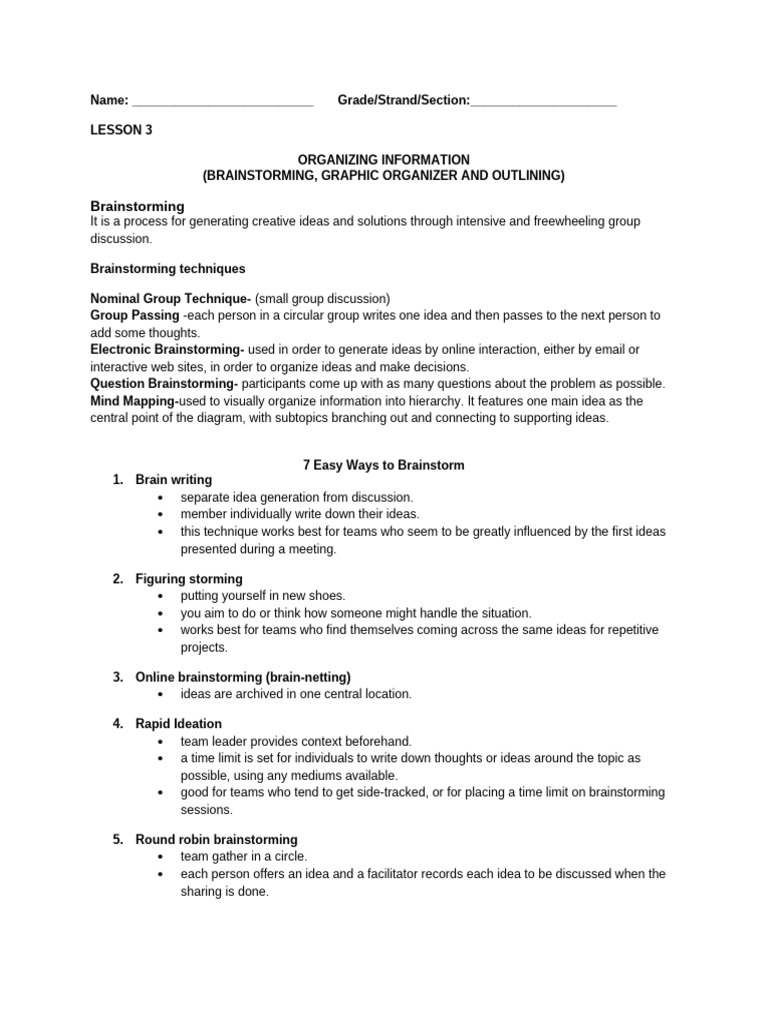 Name: __________________________ Grade/Strand/Section:_____________________

LESSON 3

ORGANIZING INFORMATION
(BRAINSTORMING, GRAPHIC ORGANIZER AND OUTLINING)

Brainstorming
It is a process for generating creative ideas and solutions through intensive and freewheeling group discussion.

Brainstorming techniques

Nominal Group Technique- (small group discussion)
Group Passing -each person in a circular group writes one idea and then passes to the next person to add some thoughts.
Electronic Brainstorming- used in order to generate ideas by online interaction, either by email or interactive web sites, in order to organize ideas and make decisions.
Question Brainstorming- participants come up with as many questions about the problem as possible.
Mind Mapping-used to visually organize information into hierarchy. It features one main idea as the central point of the diagram, with subtopics branching out and connecting to supporting ideas.

7 Easy Ways to Brainstorm
1. Brain writing
• separate idea generation from discussion.
• member individually write down their ideas.
• this technique works best for teams who seem to be greatly influenced by the first ideas presented during a meeting.

2. Figuring storming
• putting yourself in new shoes.
• you aim to do or think how someone might handle the situation.
• works best for teams who find themselves coming across the same ideas for repetitive projects.

3. Online brainstorming (brain-netting)
• ideas are archived in one central location.

4. Rapid Ideation
• team leader provides context beforehand.
• a time limit is set for individuals to write down thoughts or ideas around the topic as possible, using any mediums available.
• good for teams who tend to get side-tracked, or for placing a time limit on brainstorming sessions.

5. Round robin brainstorming
• team gather in a circle.
• each person offers an idea and a facilitator records each idea to be discussed when the sharing is done.